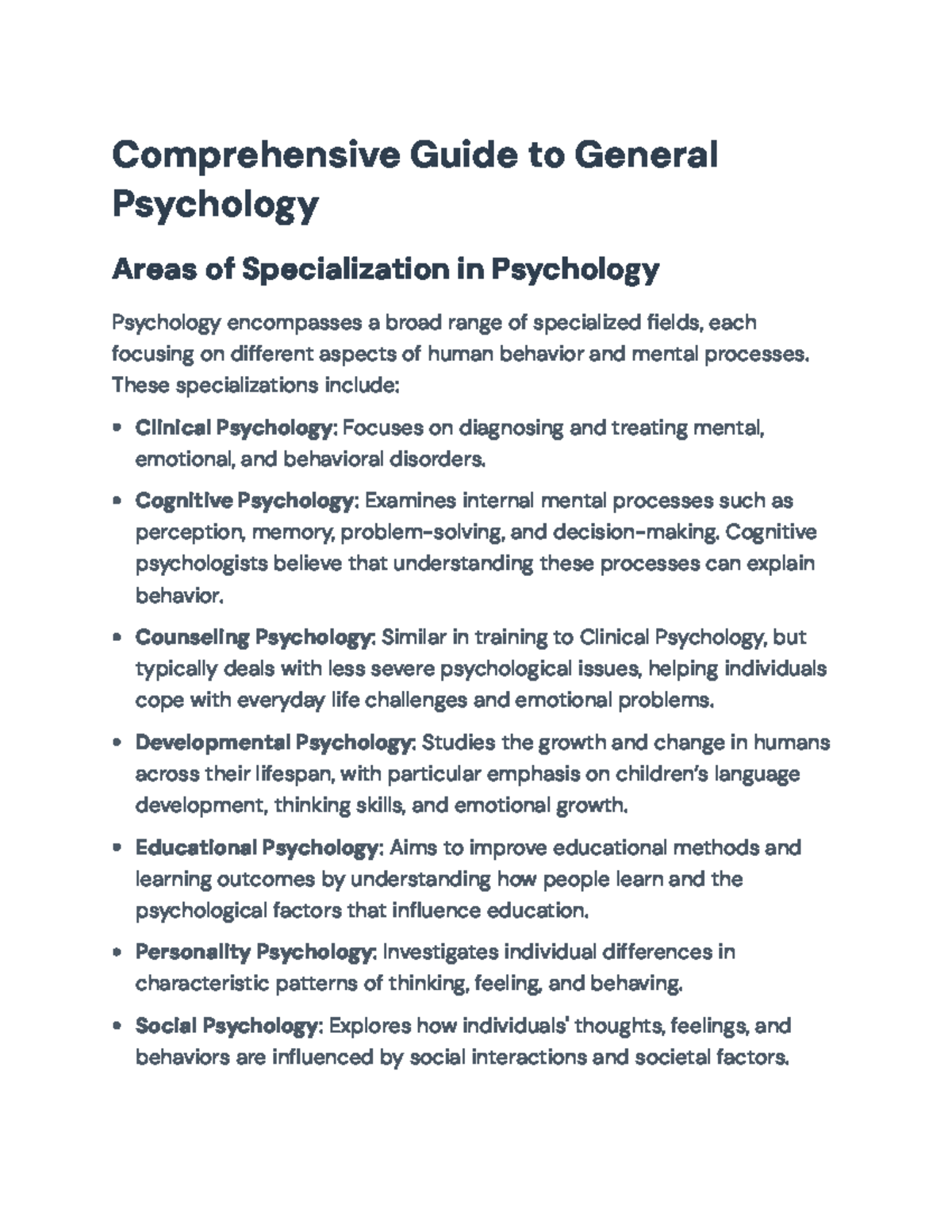 Comprehensive Guide to General Psychology

Areas of Specialization in Psychology

Psychology encompasses a broad range of specialized fields, each focusing on different aspects of human behavior and mental processes. These specializations include:

• Clinical Psychology: Focuses on diagnosing and treating mental, emotional, and behavioral disorders.

• Cognitive Psychology: Examines internal mental processes such as perception, memory, problem-solving, and decision-making. Cognitive psychologists believe that understanding these processes can explain behavior.

• Counseling Psychology: Similar in training to Clinical Psychology, but typically deals with less severe psychological issues, helping individuals cope with everyday life challenges and emotional problems.

• Developmental Psychology: Studies the growth and change in humans across their lifespan, with particular emphasis on children's language development, thinking skills, and emotional growth.

• Educational Psychology: Aims to improve educational methods and learning outcomes by understanding how people learn and the psychological factors that influence education.

• Personality Psychology: Investigates individual differences in characteristic patterns of thinking, feeling, and behaving.

• Social Psychology: Explores how individuals' thoughts, feelings, and behaviors are influenced by social interactions and societal factors.